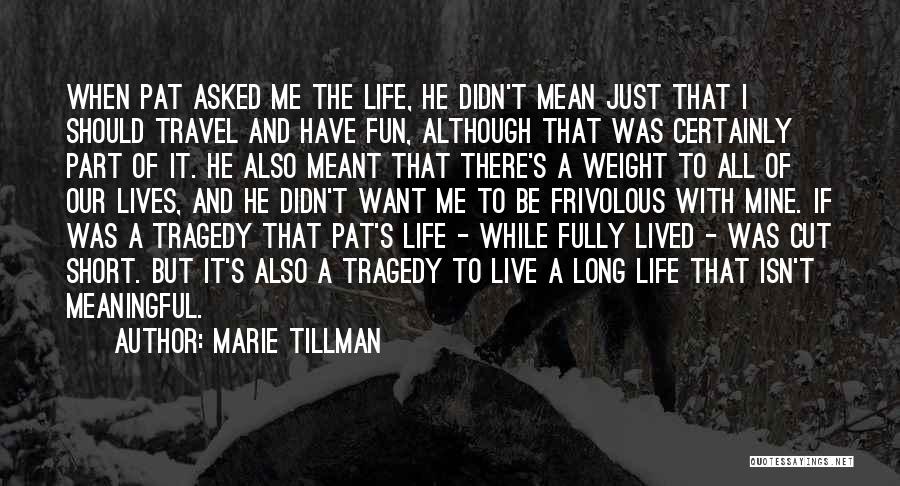 WHEN PAT ASKED ME THE LIFE, HE DIDN'T MEAN JUST THAT I SHOULD TRAVEL AND HAVE FUN, ALTHOUGH THAT WAS CERTAINLY PART OF IT. HE ALSO MEANT THAT THERE'S A WEIGHT TO ALL OF OUR LIVES, AND HE DIDN'T WANT ME TO BE FRIVOLOUS WITH MINE. IF WAS A TRAGEDY THAT PAT'S LIFE - WHILE FULLY LIVED - WAS CUT SHORT. BUT IT'S ALSO A TRAGEDY TO LIVE A LONG LIFE THAT ISN'T MEANINGFUL.

AUTHOR: MARIE TILLMAN

QUOTESSAYINGS.NET